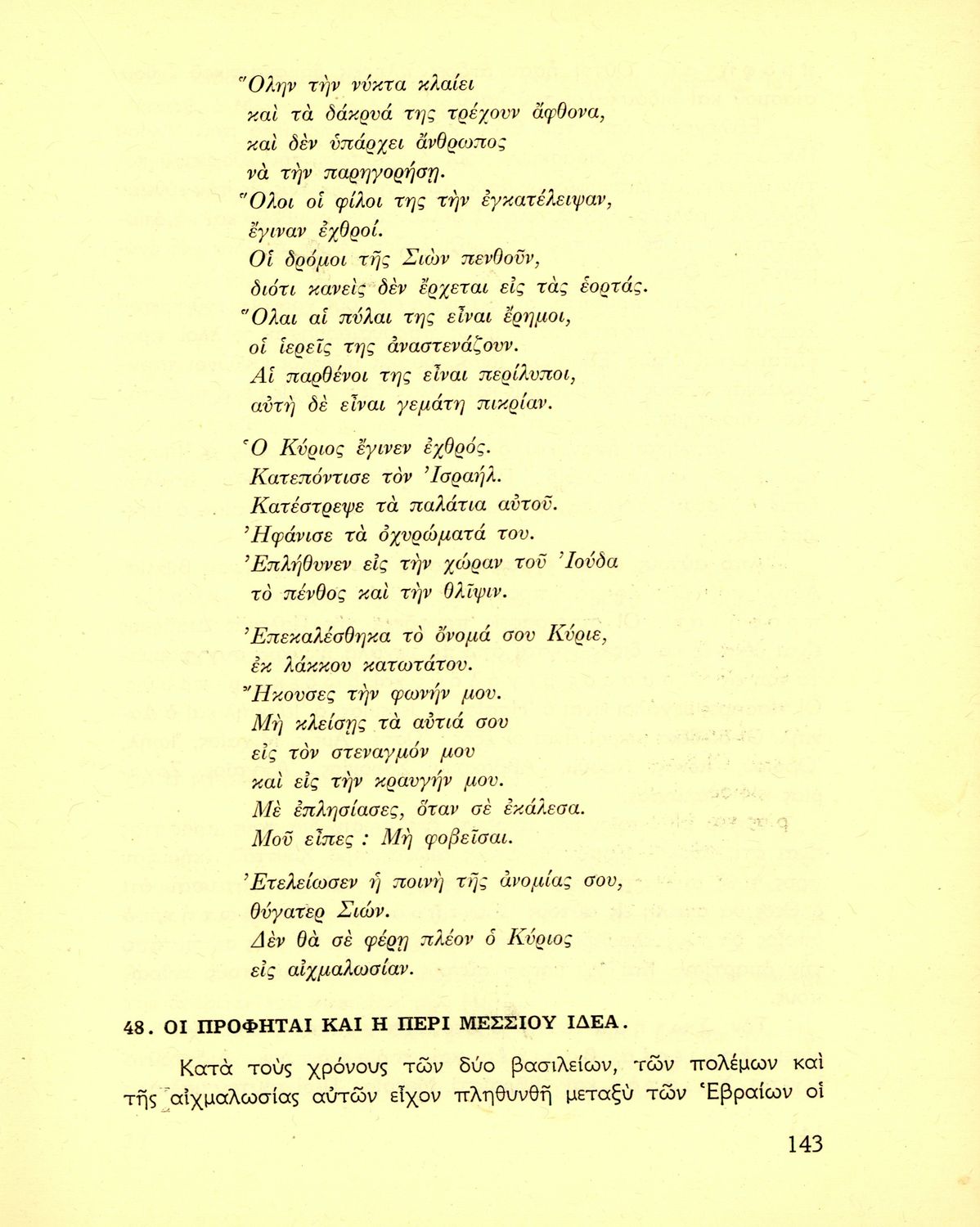 Ὅλην τὴν νύκτα κλαίει
καὶ τὰ δάκρυά της τρέχουν ἄφθονα,
καὶ δὲν ὑπάρχει ἄνθρωπος
νὰ τὴν παρηγορήσῃ.
Ὅλοι οἱ φίλοι της τὴν ἐγκατέλειψαν,
ἔγιναν ἐχθροί.
Οἱ δρόμοι τῆς Σιὼν πενθοῦν,
διότι κανεὶς δὲν ἔρχεται εἰς τὰς ἑορτάς.
Ὅλαι αἱ πύλαι της εἶναι ἔρημοι,
οἱ ἱερεῖς της ἀναστενάζουν.
Αἱ παρθένοι της εἶναι περίλυποι,
αὐτὴ δὲ εἶναι γεμάτη πικρίαν.

Ὁ Κύριος ἔγινεν ἐχθρός.
Κατεπόντισε τὸν Ἰσραήλ.
Κατέστρεψε τὰ παλάτια αὐτοῦ.
Ἠφάνισε τὰ ὀχυρώματά του.
Ἐπλήθυνεν εἰς τὴν χώραν τοῦ Ἰούδα
τὸ πένθος καὶ τὴν θλῖψιν.

Ἐπεκαλέσθηκα τὸ ὄνομά σου Κύριε,
ἐκ λάκκου κατωτάτου.
Ἤκουσες τὴν φωνήν μου.
Μὴ κλείσῃς τὰ αὐτιά σου
εἰς τὸν στεναγμόν μου
καὶ εἰς τὴν κραυγήν μου.
Μὲ ἐπλησίασες, ὅταν σὲ ἐκάλεσα.
Μοῦ εἶπες : Μὴ φοβεῖσαι.

Ἐτελείωσεν ἡ ποινὴ τῆς ἀνομίας σου,
θύγατερ Σιών.
Δὲν θὰ σὲ φέρῃ πλέον ὁ Κύριος
εἰς αἰχμαλωσίαν.

48. ΟΙ ΠΡΟΦΗΤΑΙ ΚΑΙ Η ΠΕΡΙ ΜΕΣΣΙΟΥ ΙΔΕΑ.

Κατὰ τοὺς χρόνους τῶν δύο βασιλείων, τῶν πολέμων καὶ τῆς αἰχμαλωσίας αὐτῶν εἶχον πληθυνθῆ μεταξὺ τῶν Ἑβραίων οἱ

143